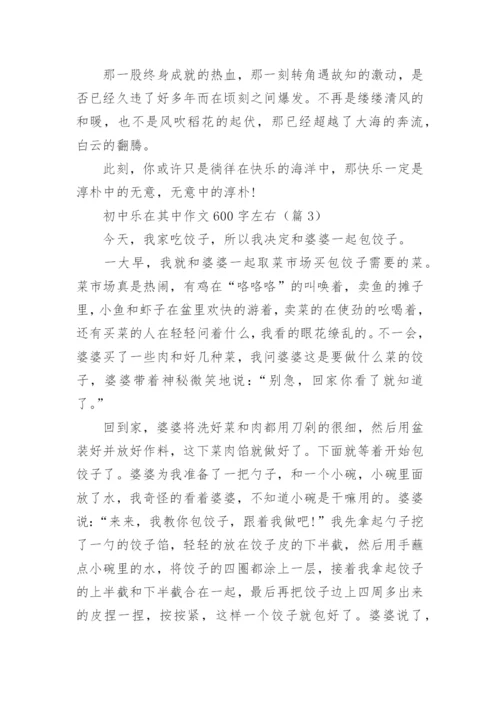 那一股终身成就的热血，那一刻转角遇故知的激动，是否已经久违了好多年而在顷刻之间爆发。不再是缕缕清风的和暖，也不是风吹稻花的起伏，那已经超越了大海的奔流，白云的翻腾。

此刻，你或许只是徜徉在快乐的海洋中，那快乐一定是淳朴中的无意，无意中的淳朴！

初中乐在其中作文600字左右（篇3）

今天，我家吃饺子，所以我决定和婆婆一起包饺子。

一大早，我就和婆婆一起取菜市场买包饺子需要的菜。菜市场真是热闹，有鸡在“咯咯咯”的叫唤着，卖鱼的摊子里，小鱼和虾子在盆里欢快的游着，卖菜的在使劲的吆喝着，还有买菜的人在轻轻问着什么，我看的眼花缭乱的。不一会，婆婆买了一些肉和好几种菜，我问婆婆这是要做什么菜的饺子，婆婆带着神秘微笑地说：“别急，回家你看了就知道了。”

回到家，婆婆将洗好菜和肉都用刀剁的很细，然后用盆装好并放好作料，这下菜肉馅就做好了。下面就等着开始包饺子了。婆婆为我准备了一把勺子，和一个小碗，小碗里面放了水，我奇怪的看着婆婆，不知道小碗是干嘛用的。婆婆说：“来来，我教你包饺子，跟着我做吧！”我先拿起勺子挖了一勺的饺子馅，轻轻的放在饺子皮的下半截，然后用手蘸点小碗里的水，将饺子的四圈都涂上一层，接着我拿起饺子的上半截和下半截合在一起，最后再把饺子边上四周多出来的皮捏一捏，按按紧，这样一个饺子就包好了。婆婆说了，